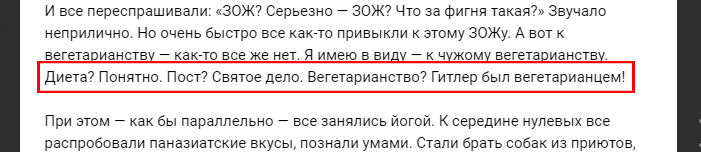 И все переспрашивали: «ЗОЖ? Серьезно — ЗОЖ? Что за фигня такая?» Звучало неприлично. Но очень быстро все как-то привыкли к этому ЗОЖу. А вот к вегетарианству — как-то все же нет. Я имею в виду — к чужому вегетарианству. Диета? Понятно. Пост? Святое дело. Вегетарианство? Гитлер был вегетарианцем!

При этом — как бы параллельно — все занялись йогой. К середине нулевых все распробовали паназиатские вкусы, познали умами. Стали брать собак из приютов,